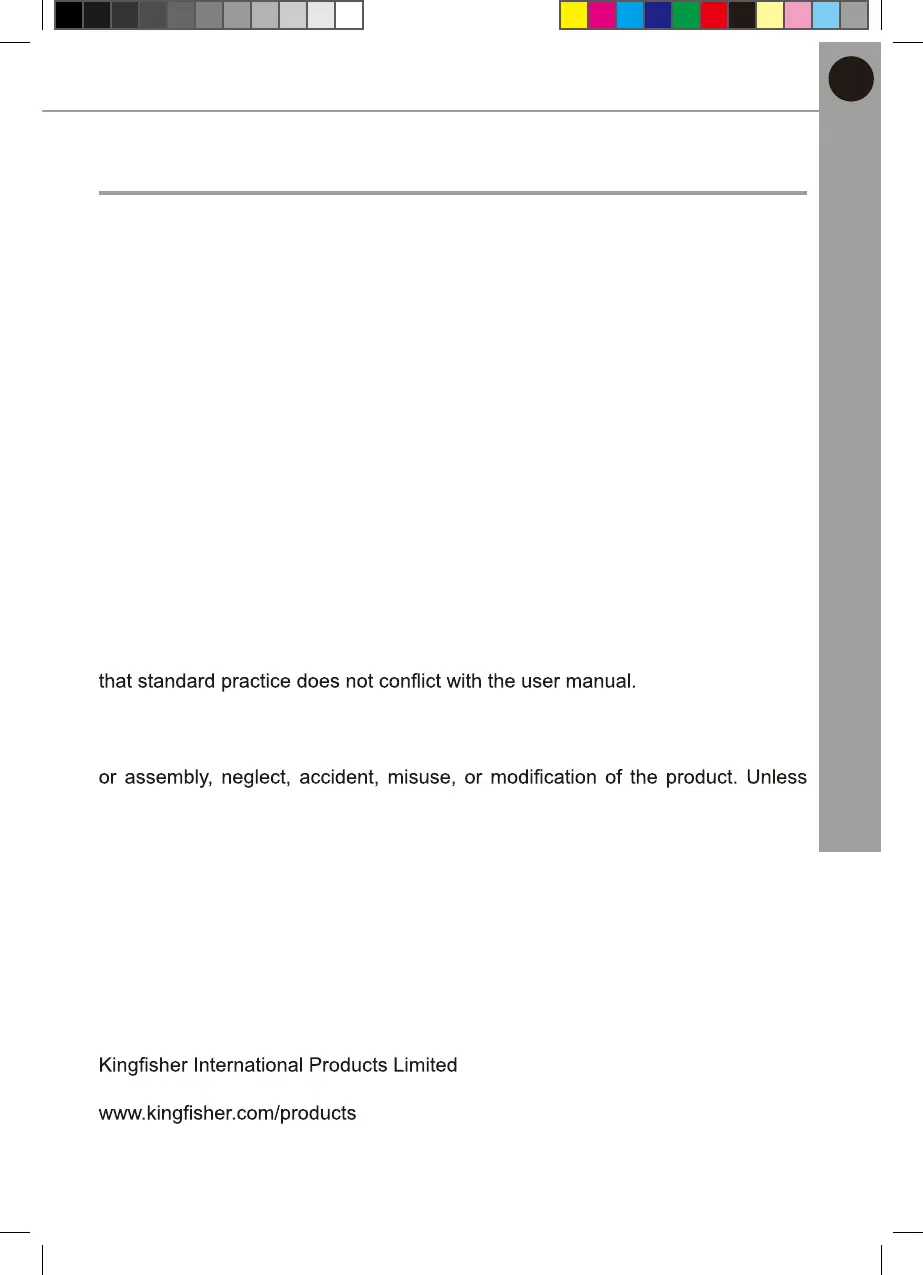 that standard practice does not conflict with the user manual.

or assembly, neglect, accident, misuse, or modification of the product. Unless

Kingfisher International Products Limited

www.kingfisher.com/products